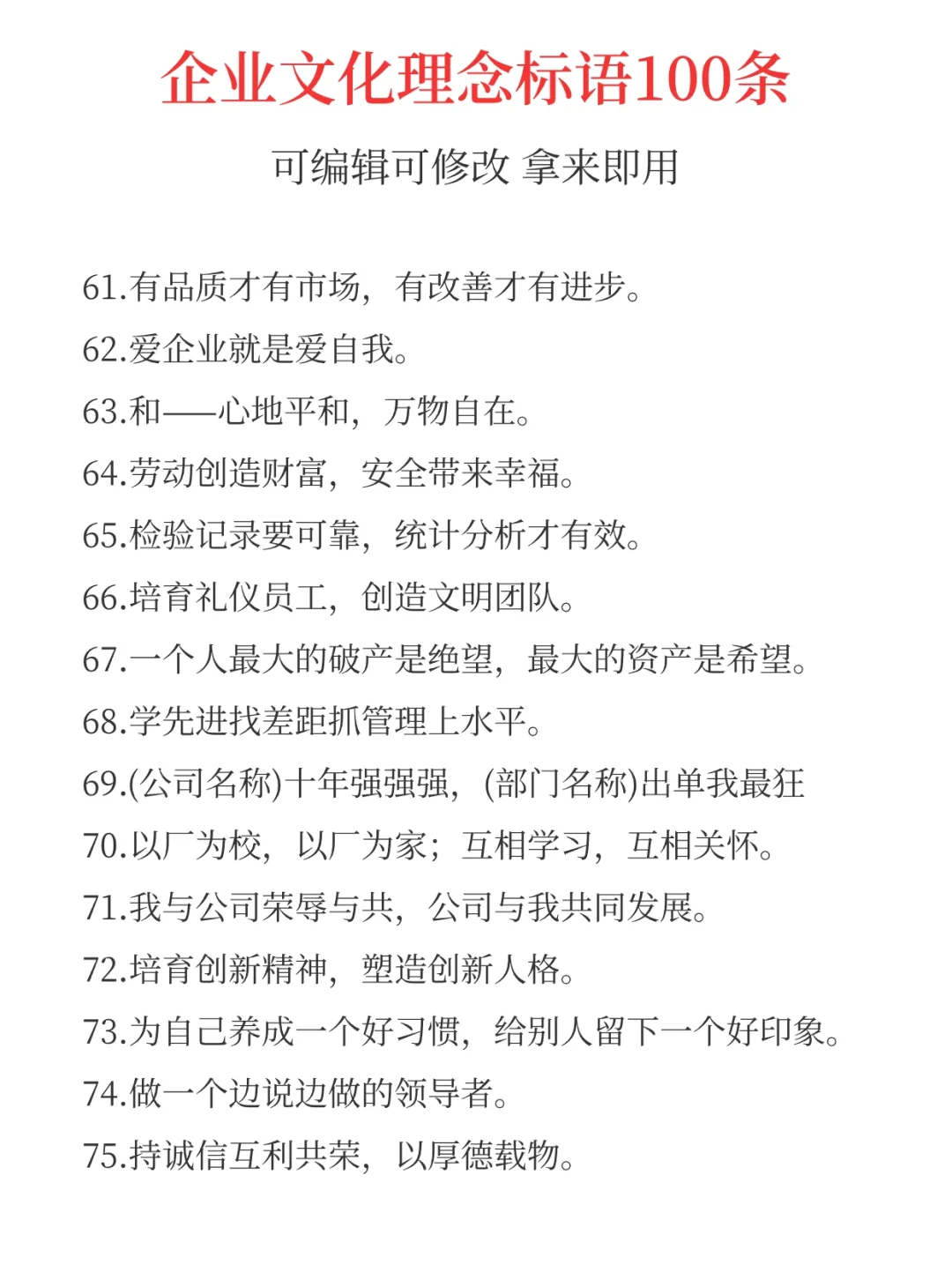 企业文化理念标语100条

可编辑可修改 拿来即用

61.有品质才有市场，有改善才有进步。
62.爱企业就是爱自我。
63.和——心地平和，万物自在。
64.劳动创造财富，安全带来幸福。
65.检验记录要可靠，统计分析才有效。
66.培育礼仪员工，创造文明团队。
67.一个人最大的破产是绝望，最大的资产是希望。
68.学先进找差距抓管理上水平。
69.(公司名称)十年强强强，(部门名称)出单我最狂
70.以厂为校，以厂为家；互相学习，互相关怀。
71.我与公司荣辱与共，公司与我共同发展。
72.培育创新精神，塑造创新人格。
73.为自己养成一个好习惯，给别人留下一个好印象。
74.做一个边说边做的领导者。
75.持诚信互利共荣，以厚德载物。